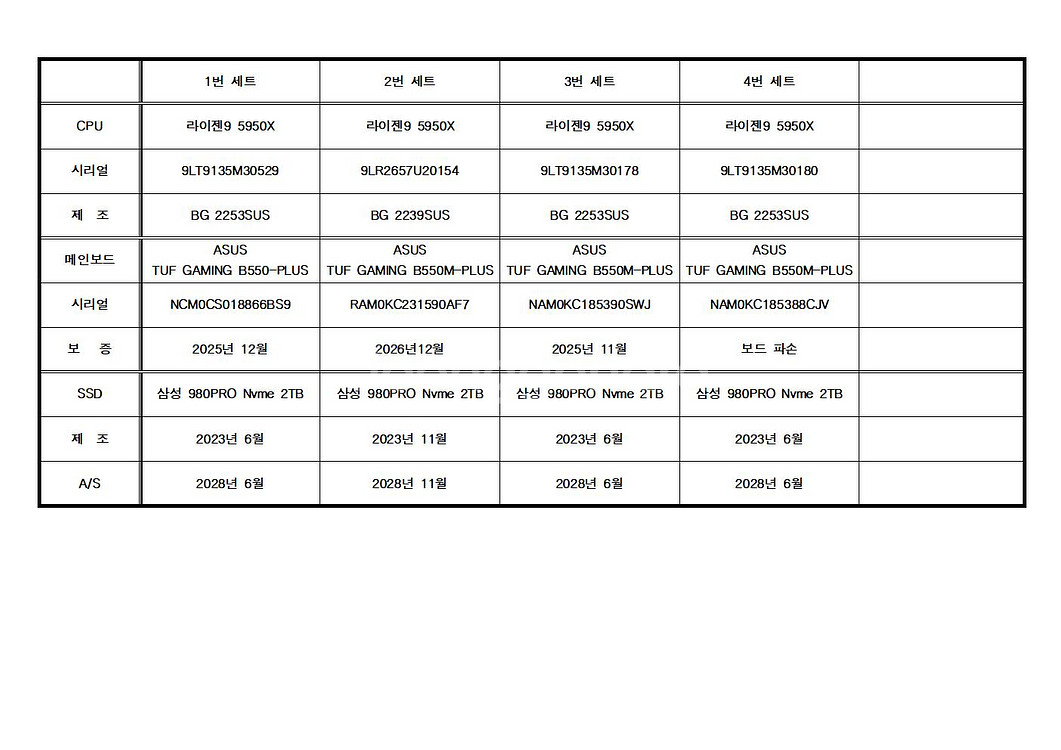 | | 1번 세트 | 2번 세트 | 3번 세트 | 4번 세트 | |
|---|---|---|---|---|---|
| CPU | 라이젠9 5950X | 라이젠9 5950X | 라이젠9 5950X | 라이젠9 5950X | |
| 시리얼 | 9LT9135M30529 | 9LR2657U20154 | 9LT9135M30178 | 9LT9135M30180 | |
| 제 조 | BG 2253SUS | BG 2239SUS | BG 2253SUS | BG 2253SUS | |
| 메인보드 | ASUS TUF GAMING B550-PLUS | ASUS TUF GAMING B550M-PLUS | ASUS TUF GAMING B550M-PLUS | ASUS TUF GAMING B550M-PLUS | |
| 시리얼 | NCM0CS018866BS9 | RAM0KC231590AF7 | NAM0KC185390SWJ | NAM0KC185388CJV | |
| 보 증 | 2025년 12월 | 2026년12월 | 2025년 11월 | 보드 파손 | |
| SSD | 삼성 980PRO Nvme 2TB | 삼성 980PRO Nvme 2TB | 삼성 980PRO Nvme 2TB | 삼성 980PRO Nvme 2TB | |
| 제 조 | 2023년 6월 | 2023년 11월 | 2023년 6월 | 2023년 6월 | |
| A/S | 2028년 6월 | 2028년 11월 | 2028년 6월 | 2028년 6월 | |